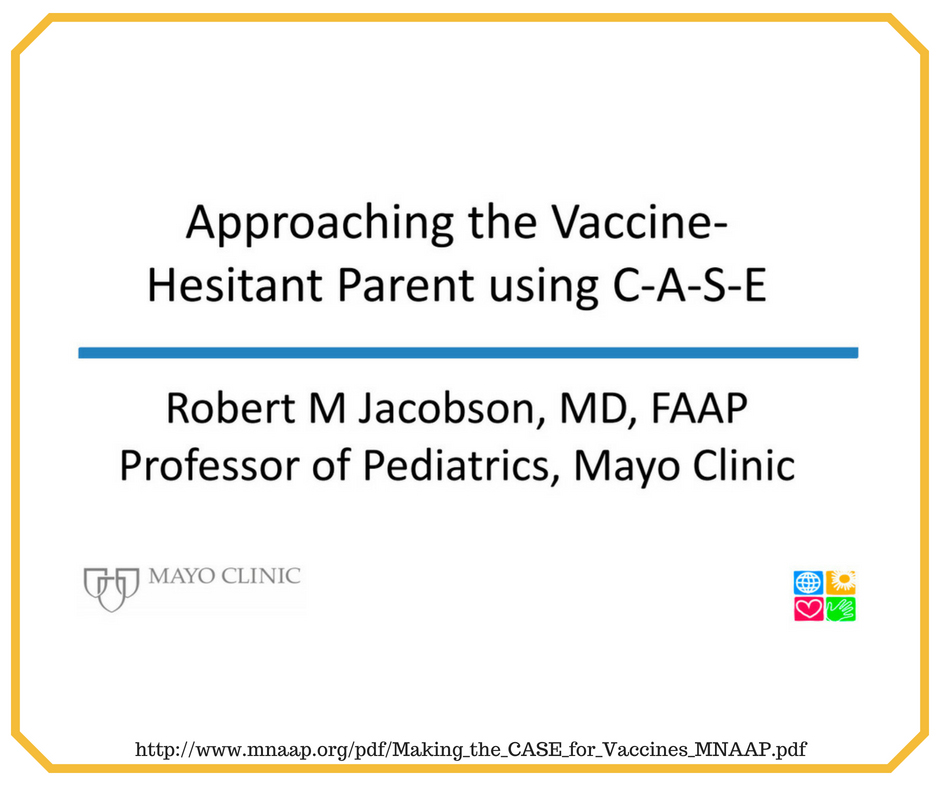 Approaching the Vaccine-Hesitant Parent using C-A-S-E

Robert M Jacobson, MD, FAAP
Professor of Pediatrics, Mayo Clinic

MAYO CLINIC

http://www.mnaap.org/pdf/Making_the_CASE_for_Vaccines_MNAAP.pdf